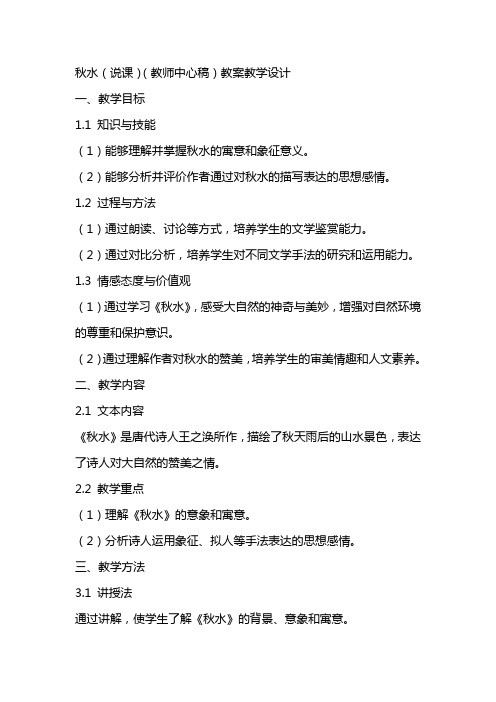 秋水（说课）(教师中心稿）教案教学设计

一、教学目标

1.1 知识与技能

（1）能够理解并掌握秋水的寓意和象征意义。

（2）能够分析并评价作者通过对秋水的描写表达的思想感情。

1.2 过程与方法

（1）通过朗读、讨论等方式，培养学生的文学鉴赏能力。

（2）通过对比分析，培养学生对不同文学手法的研究和运用能力。

1.3 情感态度与价值观

（1）通过学习《秋水》，感受大自然的神奇与美妙，增强对自然环境的尊重和保护意识。

（2）通过理解作者对秋水的赞美，培养学生的审美情趣和人文素养。

二、教学内容

2.1 文本内容

《秋水》是唐代诗人王之涣所作，描绘了秋天雨后的山水景色，表达了诗人对大自然的赞美之情。

2.2 教学重点

（1）理解《秋水》的意象和寓意。

（2）分析诗人运用象征、拟人等手法表达的思想感情。

三、教学方法

3.1 讲授法

通过讲解，使学生了解《秋水》的背景、意象和寓意。